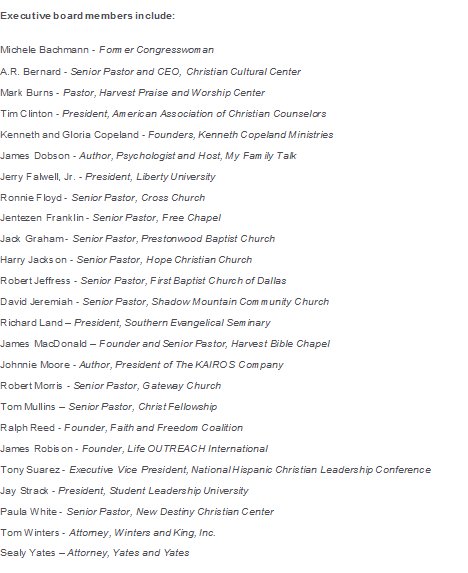 Executive board members include:

Michele Bachmann - Former Congresswoman

A.R. Bernard - Senior Pastor and CEO, Christian Cultural Center

Mark Burns - Pastor, Harvest Praise and Worship Center

Tim Clinton - President, American Association of Christian Counselors

Kenneth and Gloria Copeland - Founders, Kenneth Copeland Ministries

James Dobson - Author, Psychologist and Host, My Family Talk

Jerry Falwell, Jr. - President, Liberty University

Ronnie Floyd - Senior Pastor, Cross Church

Jentezen Franklin - Senior Pastor, Free Chapel

Jack Graham - Senior Pastor, Prestonwood Baptist Church

Harry Jackson - Senior Pastor, Hope Christian Church

Robert Jeffress - Senior Pastor, First Baptist Church of Dallas

David Jeremiah - Senior Pastor, Shadow Mountain Community Church

Richard Land – President, Southern Evangelical Seminary

James MacDonald – Founder and Senior Pastor, Harvest Bible Chapel

Johnnie Moore - Author, President of The KAIROS Company

Robert Morris - Senior Pastor, Gateway Church

Tom Mullins – Senior Pastor, Christ Fellowship

Ralph Reed - Founder, Faith and Freedom Coalition

James Robison - Founder, Life OUTREACH International

Tony Suarez - Executive Vice President, National Hispanic Christian Leadership Conference

Jay Strack - President, Student Leadership University

Paula White - Senior Pastor, New Destiny Christian Center

Tom Winters - Attorney, Winters and King, Inc.

Sealy Yates – Attorney, Yates and Yates